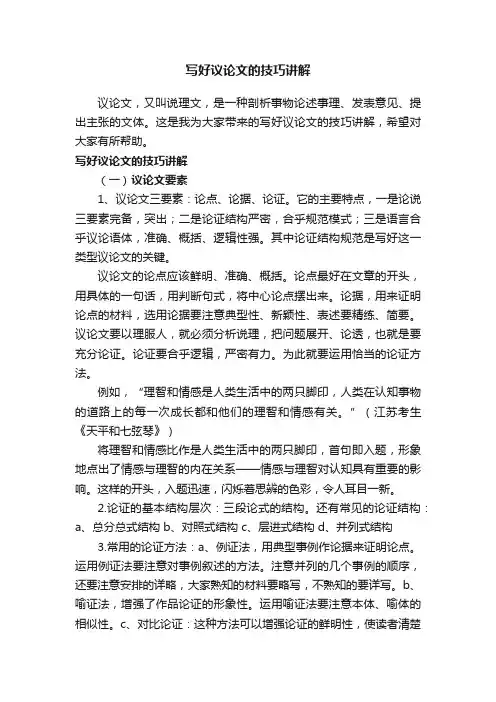 写好议论文的技巧讲解

议论文，又叫说理文，是一种剖析事物论述事理、发表意见、提出主张的文体。这是我为大家带来的写好议论文的技巧讲解，希望对大家有所帮助。

写好议论文的技巧讲解

（一）议论文要素

1、议论文三要素：论点、论据、论证。它的主要特点，一是论说三要素完备，突出；二是论证结构严密，合乎规范模式；三是语言合乎议论语体，准确、概括、逻辑性强。其中论证结构规范是写好这一类型议论文的关键。

议论文的论点应该鲜明、准确、概括。论点最好在文章的开头，用具体的一句话，用判断句式，将中心论点摆出来。论据，用来证明论点的材料，选用论据要注意典型性、新颖性、表述要精练、简要。议论文要以理服人，就必须分析说理，把问题展开、论透，也就是要充分论证。论证要合乎逻辑，严密有力。为此就要运用恰当的论证方法。

例如，“理智和情感是人类生活中的两只脚印，人类在认知事物的道路上的每一次成长都和他们的理智和情感有关。”（江苏考生《天平和七弦琴》）

将理智和情感比作是人类生活中的两只脚印，首句即入题，形象地点出了情感与理智的内在关系——情感与理智对认知具有重要的影响。这样的开头，入题迅速，闪烁着思辨的色彩，令人耳目一新。

2.论证的基本结构层次：三段论式的结构。还有常见的论证结构：a、总分总式结构 b、对照式结构 c、层进式结构 d、并列式结构

3.常用的论证方法：a、例证法，用典型事例作论据来证明论点。运用例证法要注意对事例叙述的方法。注意并列的几个事例的顺序，还要注意安排的详略，大家熟知的材料要略写，不熟知的要详写。b、喻证法，增强了作品论证的形象性。运用喻证法要注意本体、喻体的相似性。c、对比论证：这种方法可以增强论证的鲜明性，使读者清楚